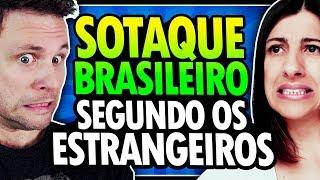 SOTAQUE BRASILEIRO SEGUNDO OS ESTRANGEIROS